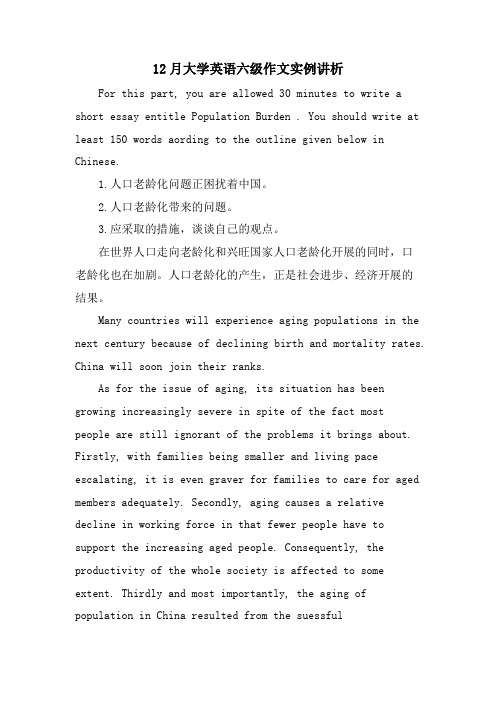 12月大学英语六级作文实例讲析

For this part, you are allowed 30 minutes to write a short essay entitle Population Burden . You should write at least 150 words aording to the outline given below in Chinese.

1.人口老龄化问题正困扰着中国。

2.人口老龄化带来的问题。

3.应采取的措施，谈谈自己的观点。

在世界人口走向老龄化和兴旺国家人口老龄化开展的同时，口老龄化也在加剧。人口老龄化的产生，正是社会进步、经济开展的结果。

Many countries will experience aging populations in the next century because of declining birth and mortality rates. China will soon join their ranks.

As for the issue of aging, its situation has been growing increasingly severe in spite of the fact most people are still ignorant of the problems it brings about. Firstly, with families being smaller and living pace escalating, it is even graver for families to care for aged members adequately. Secondly, aging causes a relative decline in working force in that fewer people have to support the increasing aged people. Consequently, the productivity of the whole society is affected to some extent. Thirdly and most importantly, the aging of population in China resulted from the suessful